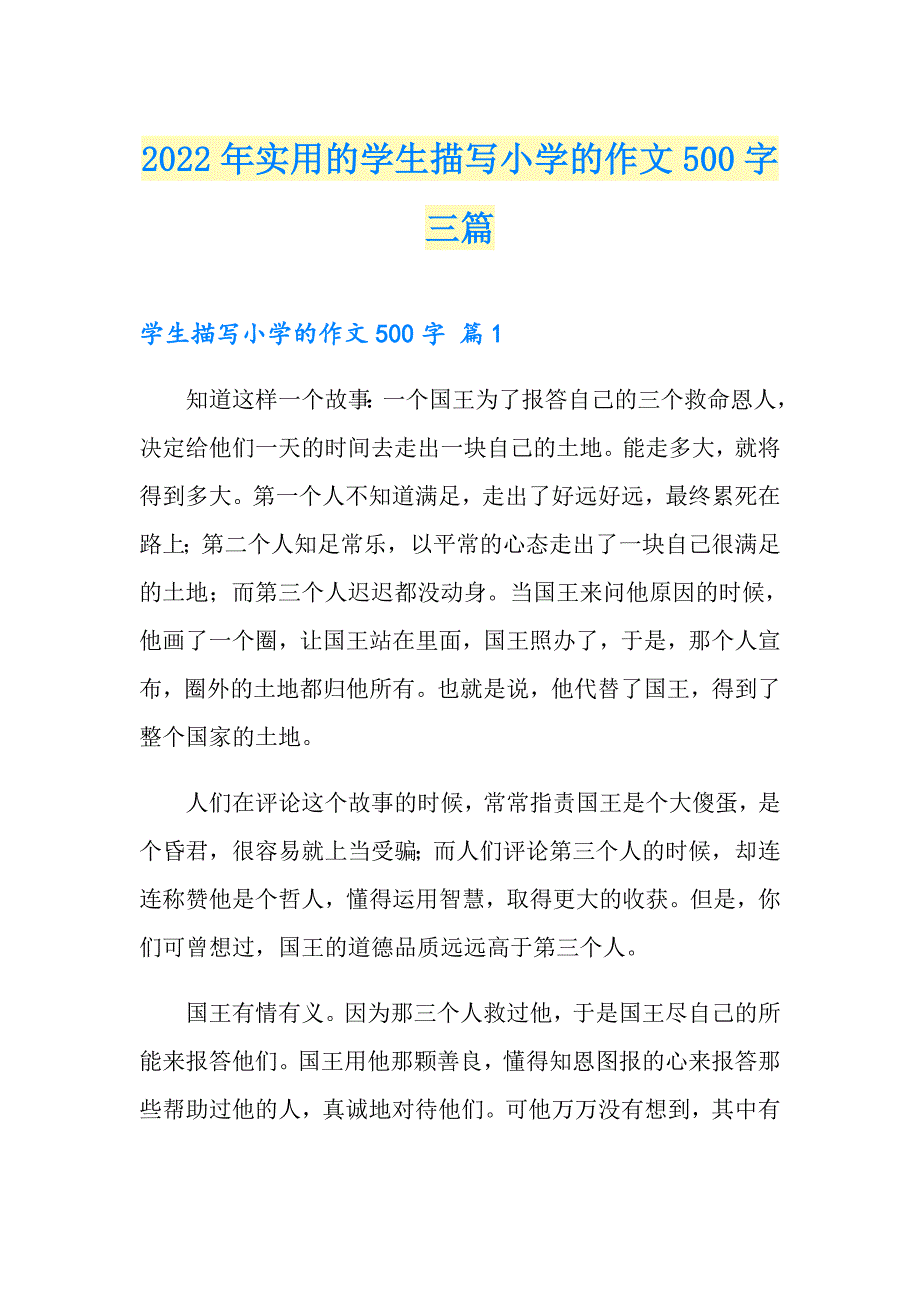 2022年实用的学生描写小学的作文500字三篇

学生描写小学的作文500字 篇1

知道这样一个故事:一个国王为了报答自己的三个救命恩人，决定给他们一天的时间去走出一块自己的土地。能走多大，就将得到多大。第一个人不知道满足，走出了好远好远，最终累死在路上;第二个人知足常乐，以平常的心态走出了一块自己很满足的土地；而第三个人迟迟都没动身。当国王来问他原因的时候，他画了一个圈，让国王站在里面，国王照办了，于是，那个人宣布，圈外的土地都归他所有。也就是说，他代替了国王，得到了整个国家的土地。

人们在评论这个故事的时候，常常指责国王是个大傻蛋，是个昏君，很容易就上当受骗;而人们评论第三个人的时候，却连连称赞他是个哲人，懂得运用智慧，取得更大的收获。但是，你们可曾想过，国王的道德品质远远高于第三个人。

国王有情有义。因为那三个人救过他，于是国王尽自己的所能来报答他们。国王用他那颗善良，懂得知恩图报的心来报答那些帮助过他的人，真诚地对待他们。可他万万没有想到，其中有